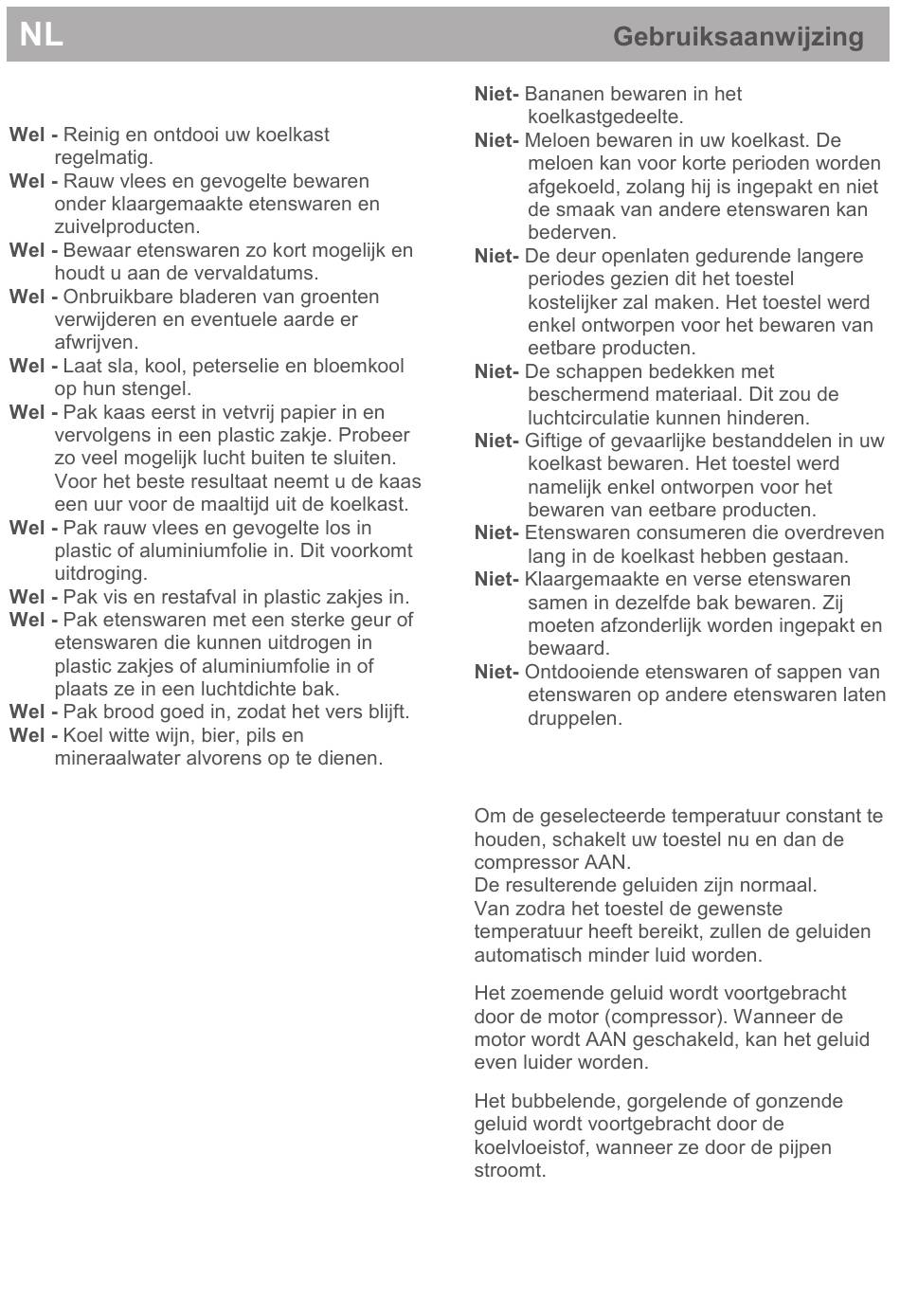 NL

Gebruiksaanwijzing

Wel - Reinig en ontdooi uw koelkast regelmatig.
Wel - Rauw vlees en gevogelte bewaren onder klaargemaakte etenswaren en zuivelproducten.
Wel - Bewaar etenswaren zo kort mogelijk en houdt u aan de vervaldatums.
Wel - Onbruikbare bladeren van groenten verwijderen en eventuele aarde er afwrijven.
Wel - Laat sla, kool, peterselie en bloemkool op hun stengel.
Wel - Pak kaas eerst in vetvrij papier in en vervolgens in een plastic zakje. Probeer zo veel mogelijk lucht buiten te sluiten. Voor het beste resultaat neemt u de kaas een uur voor de maaltijd uit de koelkast.
Wel - Pak rauw vlees en gevogelte los in plastic of aluminiumfolie in. Dit voorkomt uitdroging.
Wel - Pak vis en restafval in plastic zakjes in.
Wel - Pak etenswaren met een sterke geur of etenswaren die kunnen uitdrogen in plastic zakjes of aluminiumfolie in of plaats ze in een luchtdichte bak.
Wel - Pak brood goed in, zodat het vers blijft.
Wel - Koel witte wijn, bier, pils en mineraalwater alvorens op te dienen.

Niet- Bananen bewaren in het koelkastgedeelte.
Niet- Meloen bewaren in uw koelkast. De meloen kan voor korte perioden worden afgekoeld, zolang hij is ingepakt en niet de smaak van andere etenswaren kan bederven.
Niet- De deur openlaten gedurende langere periodes gezien dit het toestel kostelijker zal maken. Het toestel werd enkel ontworpen voor het bewaren van eetbare producten.
Niet- De schappen bedekken met beschermend materiaal. Dit zou de luchtcirculatie kunnen hinderen.
Niet- Giftige of gevaarlijke bestanddelen in uw koelkast bewaren. Het toestel werd namelijk enkel ontworpen voor het bewaren van eetbare producten.
Niet- Etenswaren consumeren die overdreven lang in de koelkast hebben gestaan.
Niet- Klaargemaakte en verse etenswaren samen in dezelfde bak bewaren. Zij moeten afzonderlijk worden ingepakt en bewaard.
Niet- Ontdooiende etenswaren of sappen van etenswaren op andere etenswaren laten druppelen.

Om de geselecteerde temperatuur constant te houden, schakelt uw toestel nu en dan de compressor AAN.
De resulterende geluiden zijn normaal.
Van zodra het toestel de gewenste temperatuur heeft bereikt, zullen de geluiden automatisch minder luid worden.

Het zoemende geluid wordt voortgebracht door de motor (compressor). Wanneer de motor wordt AAN geschakeld, kan het geluid even luider worden.

Het bubbelende, gorgelende of gonzende geluid wordt voortgebracht door de koelvloeistof, wanneer ze door de pijpen stroomt.